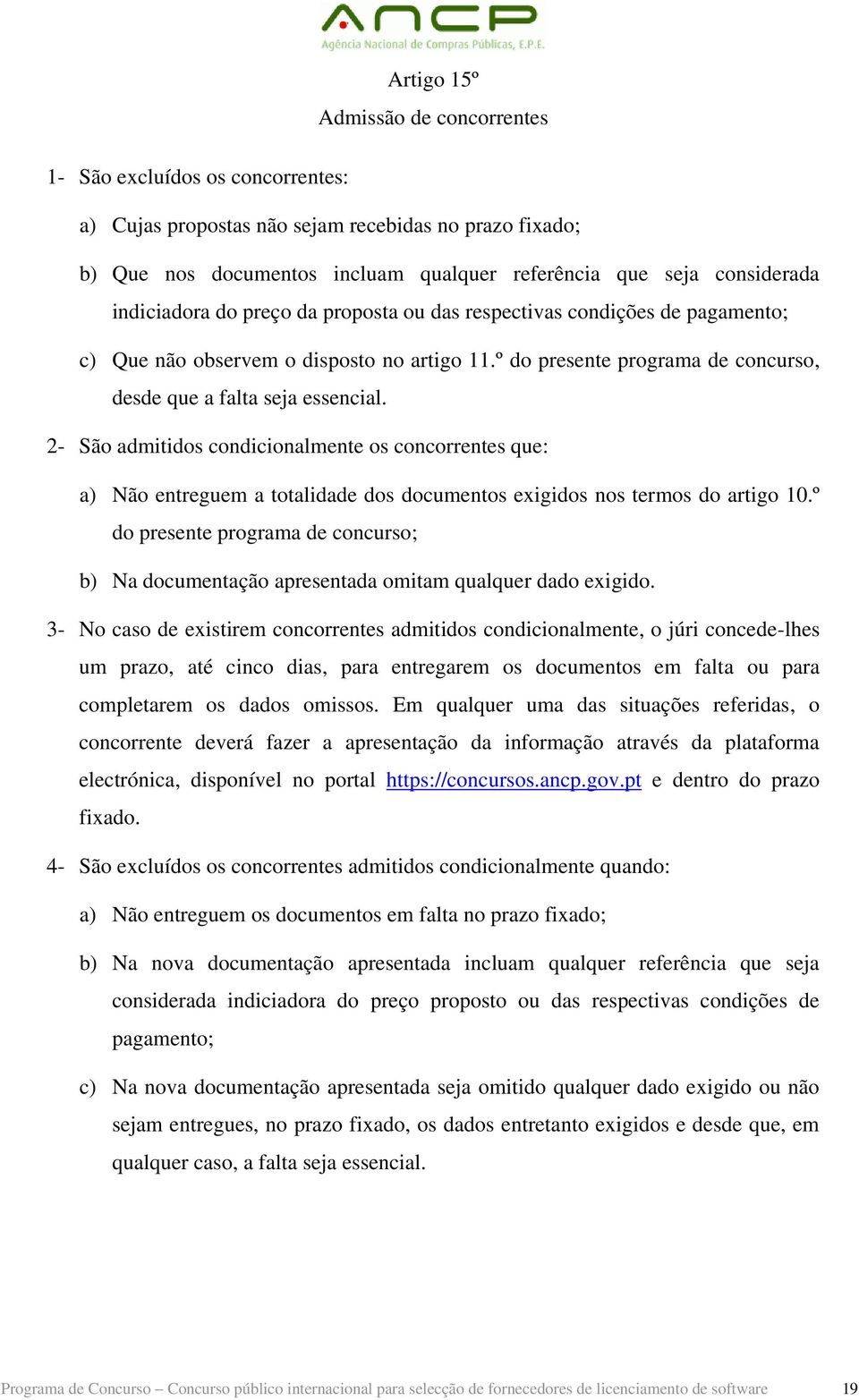 ANCP
Agência Nacional de Compras Públicas, E.P.E.

Artigo 15º
Admissão de concorrentes

1- São excluídos os concorrentes:

a) Cujas propostas não sejam recebidas no prazo fixado;

b) Que nos documentos incluam qualquer referência que seja considerada indiciadora do preço da proposta ou das respectivas condições de pagamento;

c) Que não observem o disposto no artigo 11.º do presente programa de concurso, desde que a falta seja essencial.

2- São admitidos condicionalmente os concorrentes que:

a) Não entreguem a totalidade dos documentos exigidos nos termos do artigo 10.º do presente programa de concurso;

b) Na documentação apresentada omitam qualquer dado exigido.

3- No caso de existirem concorrentes admitidos condicionalmente, o júri concede-lhes um prazo, até cinco dias, para entregarem os documentos em falta ou para completarem os dados omissos. Em qualquer uma das situações referidas, o concorrente deverá fazer a apresentação da informação através da plataforma electrónica, disponível no portal https://concursos.ancp.gov.pt e dentro do prazo fixado.

4- São excluídos os concorrentes admitidos condicionalmente quando:

a) Não entreguem os documentos em falta no prazo fixado;

b) Na nova documentação apresentada incluam qualquer referência que seja considerada indiciadora do preço proposto ou das respectivas condições de pagamento;

c) Na nova documentação apresentada seja omitido qualquer dado exigido ou não sejam entregues, no prazo fixado, os dados entretanto exigidos e desde que, em qualquer caso, a falta seja essencial.

Programa de Concurso – Concurso público internacional para selecção de fornecedores de licenciamento de software 19